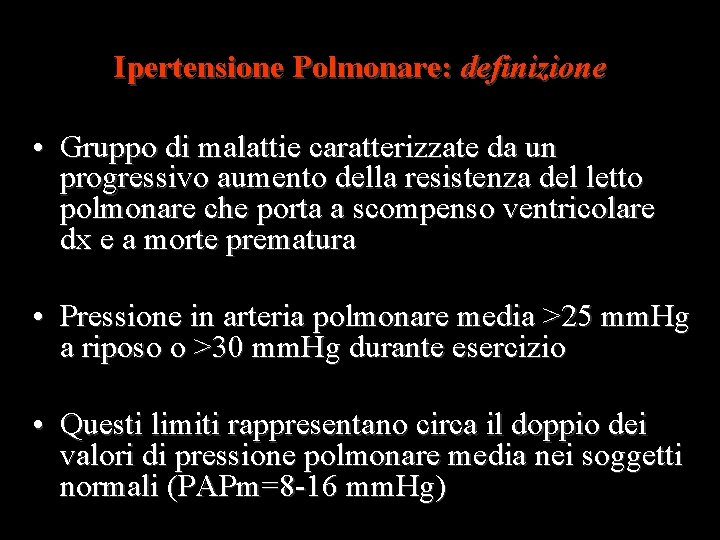 Ipertensione Polmonare: definizione

• Gruppo di malattie caratterizzate da un progressivo aumento della resistenza del letto polmonare che porta a scompenso ventricolare dx e a morte prematura

• Pressione in arteria polmonare media >25 mmHg a riposo o >30 mmHg durante esercizio

• Questi limiti rappresentano circa il doppio dei valori di pressione polmonare media nei soggetti normali (PAPm=8-16 mmHg)